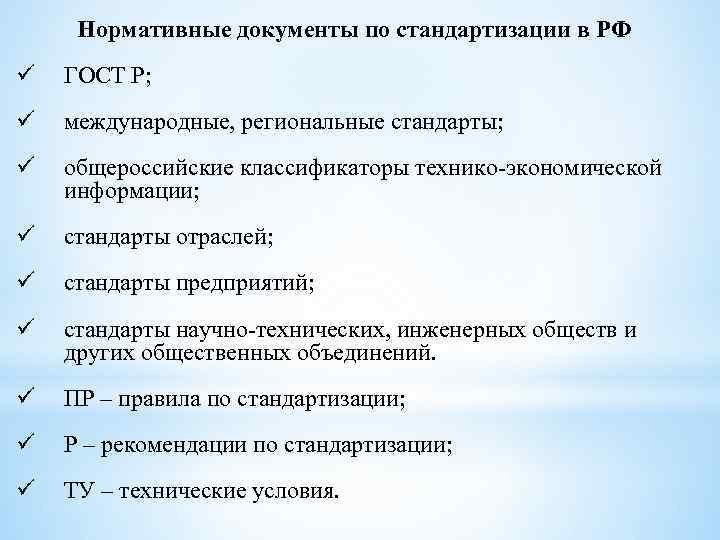 Нормативные документы по стандартизации в РФ

✓ ГОСТ Р;

✓ международные, региональные стандарты;

✓ общероссийские классификаторы технико-экономической информации;

✓ стандарты отраслей;

✓ стандарты предприятий;

✓ стандарты научно-технических, инженерных обществ и других общественных объединений.

✓ ПР – правила по стандартизации;

✓ Р – рекомендации по стандартизации;

✓ ТУ – технические условия.